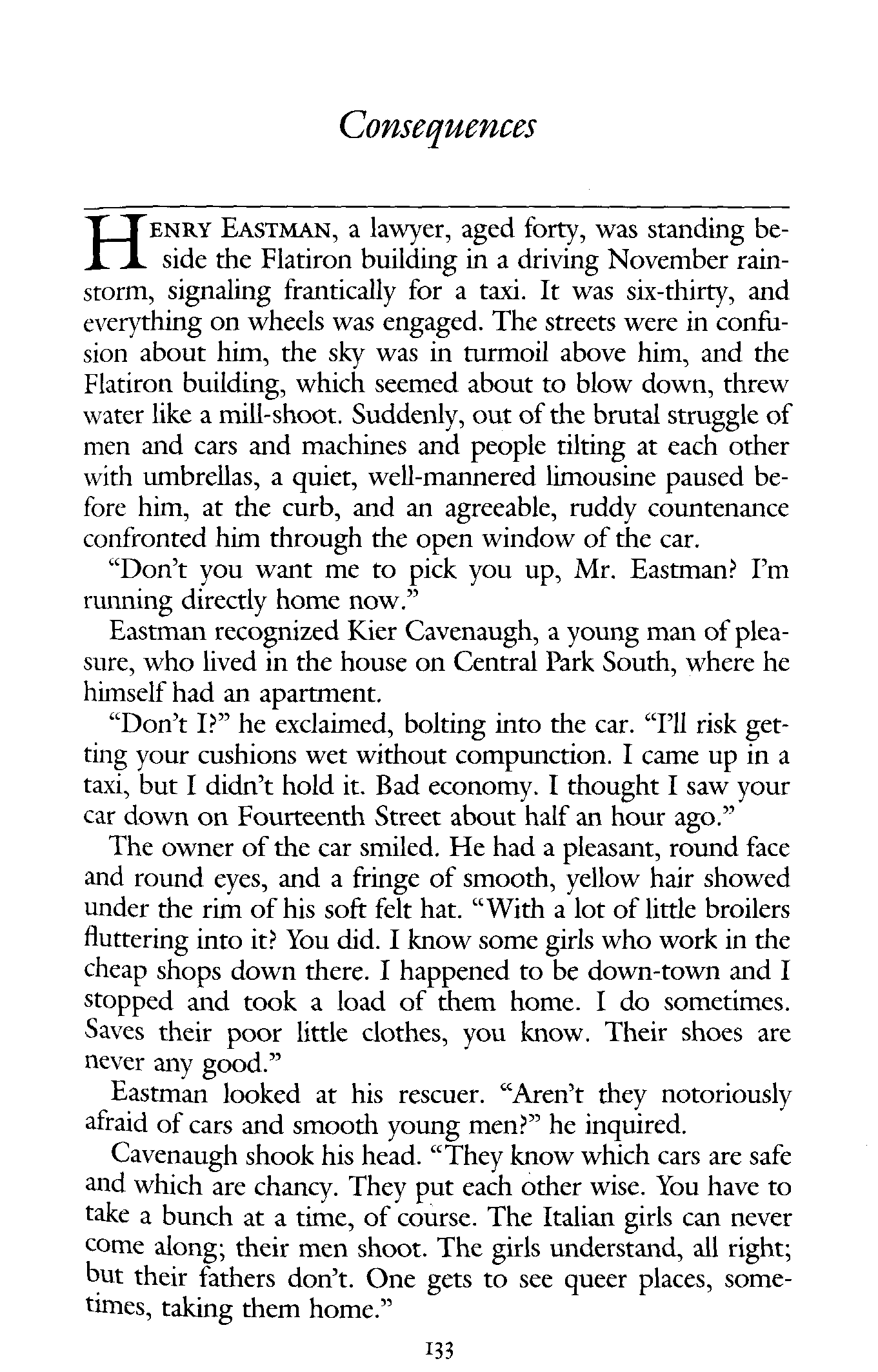 Consequences

HENRY EASTMAN, a lawyer, aged forty, was standing beside the Flatiron building in a driving November rainstorm, signaling frantically for a taxi. It was six-thirty, and everything on wheels was engaged. The streets were in confusion about him, the sky was in turmoil above him, and the Flatiron building, which seemed about to blow down, threw water like a mill-shoot. Suddenly, out of the brutal struggle of men and cars and machines and people tilting at each other with umbrellas, a quiet, well-mannered limousine paused before him, at the curb, and an agreeable, ruddy countenance confronted him through the open window of the car.

"Don't you want me to pick you up, Mr. Eastman? I'm running directly home now."

Eastman recognized Kier Cavenaugh, a young man of pleasure, who lived in the house on Central Park South, where he himself had an apartment.

"Don't I?" he exclaimed, bolting into the car. "I'll risk getting your cushions wet without compunction. I came up in a taxi, but I didn't hold it. Bad economy. I thought I saw your car down on Fourteenth Street about half an hour ago."

The owner of the car smiled. He had a pleasant, round face and round eyes, and a fringe of smooth, yellow hair showed under the rim of his soft felt hat. "With a lot of little broilers fluttering into it? You did. I know some girls who work in the cheap shops down there. I happened to be down-town and I stopped and took a load of them home. I do sometimes. Saves their poor little clothes, you know. Their shoes are never any good."

Eastman looked at his rescuer. "Aren't they notoriously afraid of cars and smooth young men?" he inquired.

Cavenaugh shook his head. "They know which cars are safe and which are chancy. They put each other wise. You have to take a bunch at a time, of course. The Italian girls can never come along; their men shoot. The girls understand, all right; but their fathers don't. One gets to see queer places, sometimes, taking them home."

133